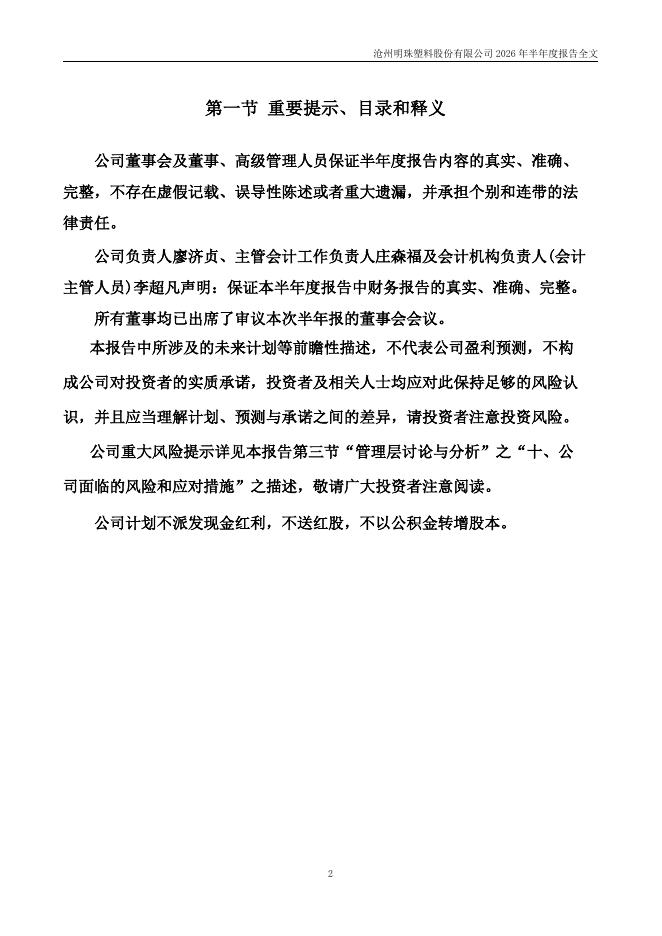 沧州明珠塑料股份有限公司 2026 年半年度报告全文

第一节 重要提示、目录和释义

公司董事会及董事、高级管理人员保证半年度报告内容的真实、准确、完整，不存在虚假记载、误导性陈述或者重大遗漏，并承担个别和连带的法律责任。

公司负责人廖济贞、主管会计工作负责人庄森福及会计机构负责人(会计主管人员)李超凡声明：保证本半年度报告中财务报告的真实、准确、完整。

所有董事均已出席了审议本次半年报的董事会会议。

本报告中所涉及的未来计划等前瞻性描述，不代表公司盈利预测，不构成公司对投资者的实质承诺，投资者及相关人士均应对此保持足够的风险认识，并且应当理解计划、预测与承诺之间的差异，请投资者注意投资风险。

公司重大风险提示详见本报告第三节“管理层讨论与分析”之“十、公司面临的风险和应对措施”之描述，敬请广大投资者注意阅读。

公司计划不派发现金红利，不送红股，不以公积金转增股本。

2